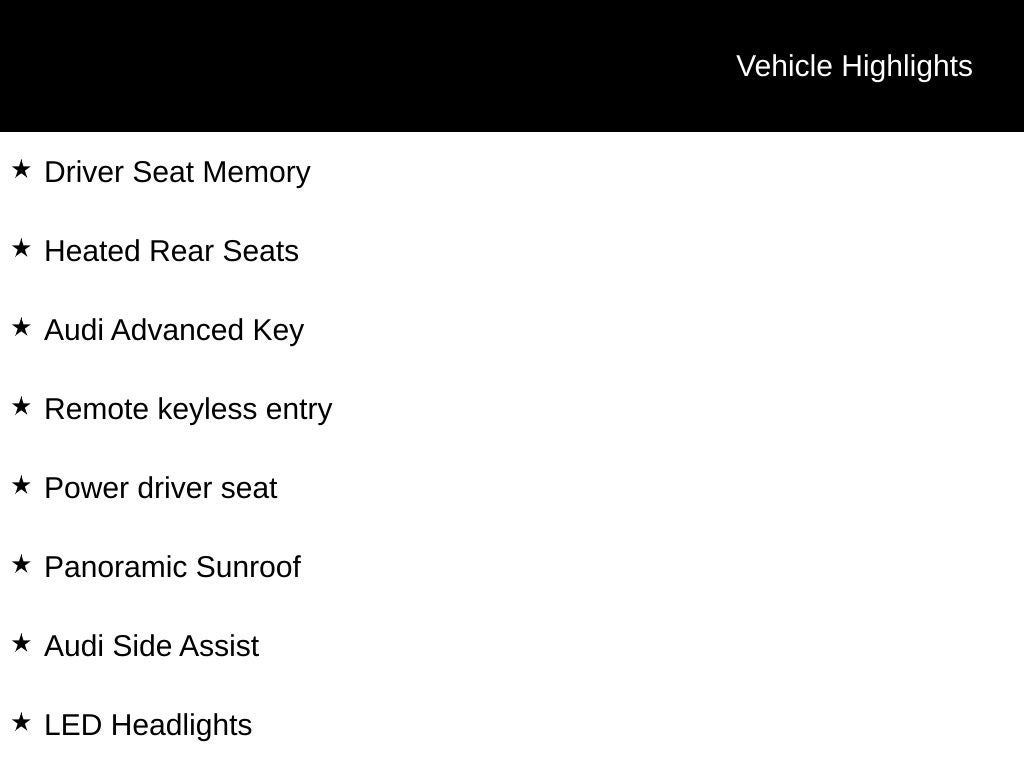 Vehicle Highlights

★ Driver Seat Memory

★ Heated Rear Seats

★ Audi Advanced Key

★ Remote keyless entry

★ Power driver seat

★ Panoramic Sunroof

★ Audi Side Assist

★ LED Headlights